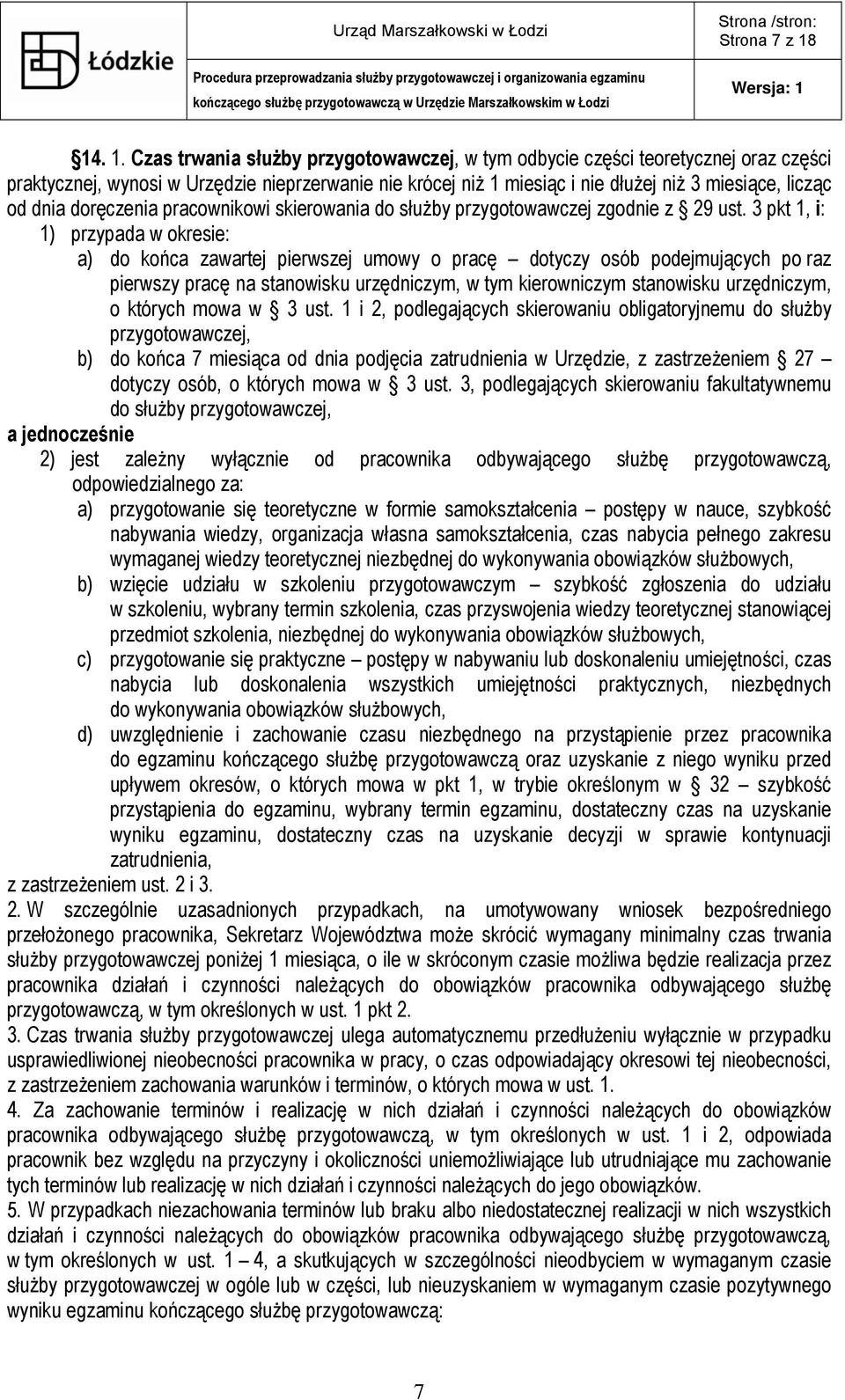 Łódzkie

Urząd Marszałkowski w Łodzi

Procedura przeprowadzania służby przygotowawczej i organizowania egzaminu kończącego służbę przygotowawczą w Urzędzie Marszałkowskim w Łodzi

Strona /stron: Strona 7 z 18

Wersja: 1

§14. 1. Czas trwania służby przygotowawczej, w tym odbycie części teoretycznej oraz części praktycznej, wynosi w Urzędzie nieprzerwanie nie krócej niż 1 miesiąc i nie dłużej niż 3 miesiące, licząc od dnia doręczenia pracownikowi skierowania do służby przygotowawczej zgodnie z § 29 ust. 3 pkt 1, i:

1) przypada w okresie:

a) do końca zawartej pierwszej umowy o pracę – dotyczy osób podejmujących po raz pierwszy pracę na stanowisku urzędniczym, w tym kierowniczym stanowisku urzędniczym, o których mowa w § 3 ust. 1 i 2, podlegających skierowaniu obligatoryjnemu do służby przygotowawczej,

b) do końca 7 miesiąca od dnia podjęcia zatrudnienia w Urzędzie, z zastrzeżeniem § 27 – dotyczy osób, o których mowa w § 3 ust. 3, podlegających skierowaniu fakultatywnemu do służby przygotowawczej,

a jednocześnie

2) jest zależny wyłącznie od pracownika odbywającego służbę przygotowawczą, odpowiedzialnego za:

a) przygotowanie się teoretyczne w formie samokształcenia – postępy w nauce, szybkość nabywania wiedzy, organizacja własna samokształcenia, czas nabycia pełnego zakresu wymaganej wiedzy teoretycznej niezbędnej do wykonywania obowiązków służbowych,

b) wzięcie udziału w szkoleniu przygotowawczym – szybkość zgłoszenia do udziału w szkoleniu, wybrany termin szkolenia, czas przyswojenia wiedzy teoretycznej stanowiącej przedmiot szkolenia, niezbędnej do wykonywania obowiązków służbowych,

c) przygotowanie się praktyczne – postępy w nabywaniu lub doskonaleniu umiejętności, czas nabycia lub doskonalenia wszystkich umiejętności praktycznych, niezbędnych do wykonywania obowiązków służbowych,

d) uwzględnienie i zachowanie czasu niezbędnego na przystąpienie przez pracownika do egzaminu kończącego służbę przygotowawczą oraz uzyskanie z niego wyniku przed upływem okresów, o których mowa w pkt 1, w trybie określonym w § 32 – szybkość przystąpienia do egzaminu, wybrany termin egzaminu, dostateczny czas na uzyskanie wyniku egzaminu, dostateczny czas na uzyskanie decyzji w sprawie kontynuacji zatrudnienia,

z zastrzeżeniem ust. 2 i 3.

2. W szczególnie uzasadnionych przypadkach, na umotywowany wniosek bezpośredniego przełożonego pracownika, Sekretarz Województwa może skrócić wymagany minimalny czas trwania służby przygotowawczej poniżej 1 miesiąca, o ile w skróconym czasie możliwa będzie realizacja przez pracownika działań i czynności należących do obowiązków pracownika odbywającego służbę przygotowawczą, w tym określonych w ust. 1 pkt 2.

3. Czas trwania służby przygotowawczej ulega automatycznemu przedłużeniu wyłącznie w przypadku usprawiedliwionej nieobecności pracownika w pracy, o czas odpowiadający okresowi tej nieobecności, z zastrzeżeniem zachowania warunków i terminów, o których mowa w ust. 1.

4. Za zachowanie terminów i realizację w nich działań i czynności należących do obowiązków pracownika odbywającego służbę przygotowawczą, w tym określonych w ust. 1 i 2, odpowiada pracownik bez względu na przyczyny i okoliczności uniemożliwiające lub utrudniające mu zachowanie tych terminów lub realizację w nich działań i czynności należących do jego obowiązków.

5. W przypadkach niezachowania terminów lub braku albo niedostatecznej realizacji w nich wszystkich działań i czynności należących do obowiązków pracownika odbywającego służbę przygotowawczą, w tym określonych w ust. 1 – 4, a skutkujących w szczególności nieodbyciem w wymaganym czasie służby przygotowawczej w ogóle lub w części, lub nieuzyskaniem w wymaganym czasie pozytywnego wyniku egzaminu kończącego służbę przygotowawczą:

7